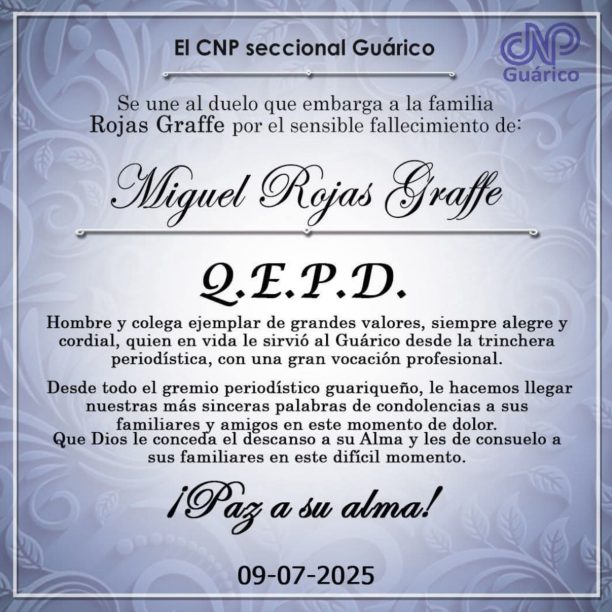 El CNP seccional Guárico

CNP
Guárico

Se une al duelo que embarga a la familia Rojas Graffe por el sensible fallecimiento de:

Miguel Rojas Graffe

Q.E.P.D.

Hombre y colega ejemplar de grandes valores, siempre alegre y cordial, quien en vida le sirvió al Guárico desde la trinchera periodística, con una gran vocación profesional.

Desde todo el gremio periodístico guariqueño, le hacemos llegar nuestras más sinceras palabras de condolencias a sus familiares y amigos en este momento de dolor.
Que Dios le conceda el descanso a su Alma y les de consuelo a sus familiares en este difícil momento.

¡Paz a su alma!

09-07-2025